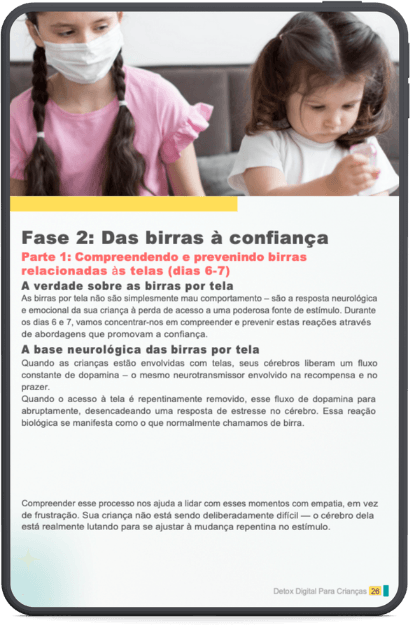 Fase 2: Das birras à confiança

Parte 1: Compreendendo e prevenindo birras relacionadas às telas (dias 6-7)

A verdade sobre as birras por tela

As birras por tela não são simplesmente mau comportamento – são a resposta neurológica e emocional da sua criança à perda de acesso a uma poderosa fonte de estímulo. Durante os dias 6 e 7, vamos concentrar-nos em compreender e prevenir estas reações através de abordagens que promovam a confiança.

A base neurológica das birras por tela

Quando as crianças estão envolvidas com telas, seus cérebros liberam um fluxo constante de dopamina – o mesmo neurotransmissor envolvido na recompensa e no prazer.

Quando o acesso à tela é repentinamente removido, esse fluxo de dopamina para abruptamente, desencadeando uma resposta de estresse no cérebro. Essa reação biológica se manifesta como o que normalmente chamamos de birra.

Compreender esse processo nos ajuda a lidar com esses momentos com empatia, em vez de frustração. Sua criança não está sendo deliberadamente difícil — o cérebro dela está realmente lutando para se ajustar à mudança repentina no estímulo.

Detox Digital Para Crianças 26